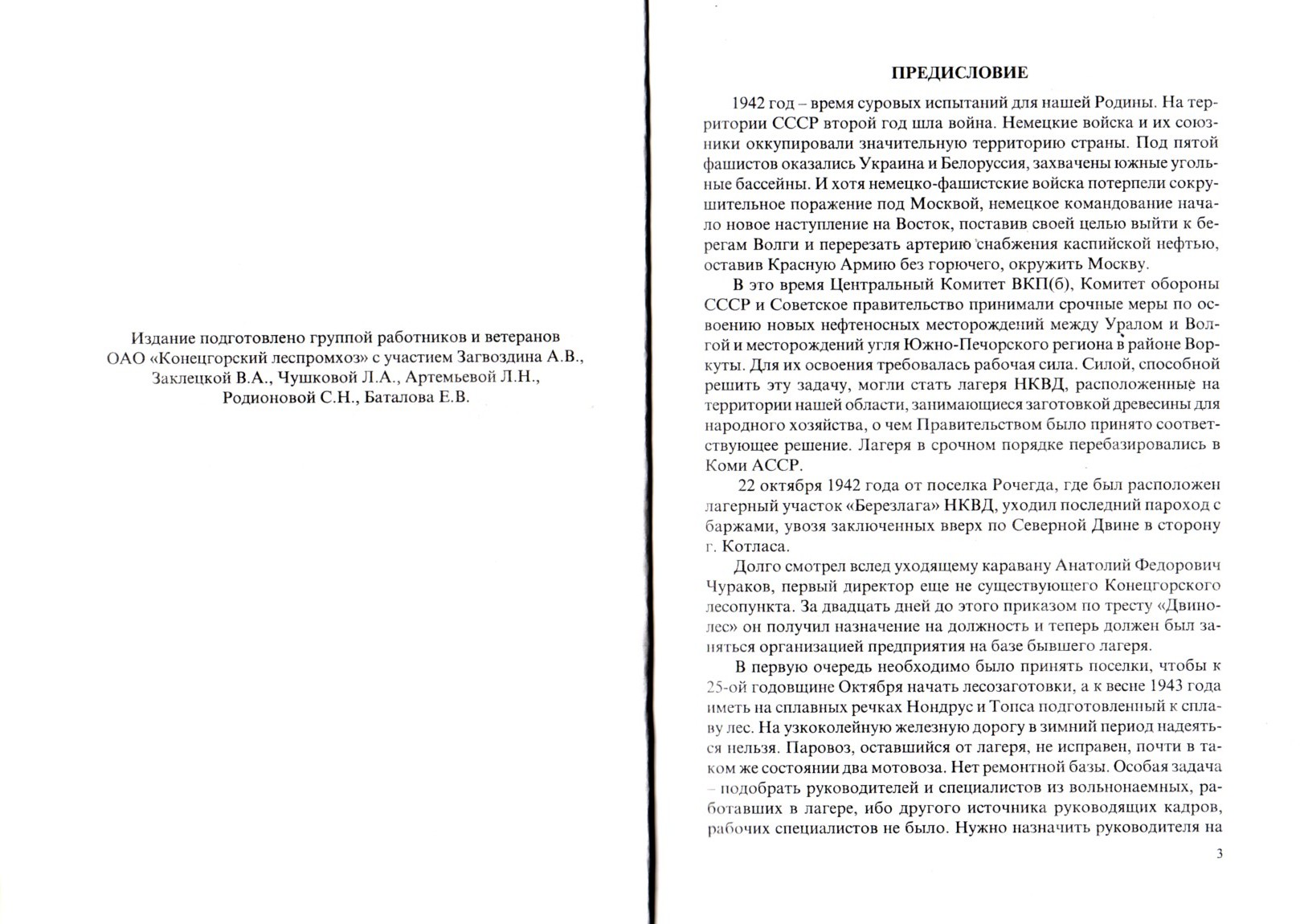 Издание подготовлено группой работников и ветеранов ОАО «Конецгорский леспромхоз» с участием Загвоздина А.В., Заклецкой В.А., Чушковой Л.А., Артемьевой Л.Н., Родионовой С.Н., Баталова Е.В.

ПРЕДИСЛОВИЕ

1942 год – время суровых испытаний для нашей Родины. На территории СССР второй год шла война. Немецкие войска и их союзники оккупировали значительную территорию страны. Под пятой фашистов оказались Украина и Белоруссия, захвачены южные угольные бассейны. И хотя немецко-фашистские войска потерпели сокрушительное поражение под Москвой, немецкое командование начало новое наступление на Восток, поставив своей целью выйти к берегам Волги и перерезать артерию снабжения каспийской нефтью, оставив Красную Армию без горючего, окружить Москву.

В это время Центральный Комитет ВКП(б), Комитет обороны СССР и Советское правительство принимали срочные меры по освоению новых нефтеносных месторождений между Уралом и Волгой и месторождений угля Южно-Печорского региона в районе Воркуты. Для их освоения требовалась рабочая сила. Силой, способной решить эту задачу, могли стать лагеря НКВД, расположенные на территории нашей области, занимающиеся заготовкой древесины для народного хозяйства, о чем Правительством было принято соответствующее решение. Лагеря в срочном порядке перебазировались в Коми АССР.

22 октября 1942 года от поселка Рочегда, где был расположен лагерный участок «Березлага» НКВД, уходил последний пароход с баржами, увозя заключенных вверх по Северной Двине в сторону г. Котласа.

Долго смотрел вслед уходящему каравану Анатолий Федорович Чураков, первый директор еще не существующего Конецгорского лесопункта. За двадцать дней до этого приказом по тресту «Двинолес» он получил назначение на должность и теперь должен был заняться организацией предприятия на базе бывшего лагеря.

В первую очередь необходимо было принять поселки, чтобы к 25-ой годовщине Октября начать лесозаготовки, а к весне 1943 года иметь на сплавных речках Нондрус и Топса подготовленный к сплаву лес. На узкоколейную железную дорогу в зимний период надеяться нельзя. Паровоз, оставшийся от лагеря, не исправен, почти в таком же состоянии два мотовоза. Нет ремонтной базы. Особая задача – подобрать руководителей и специалистов из вольнонаемных, работавших в лагере, ибо другого источника руководящих кадров, рабочих специалистов не было. Нужно назначить руководителя на

3